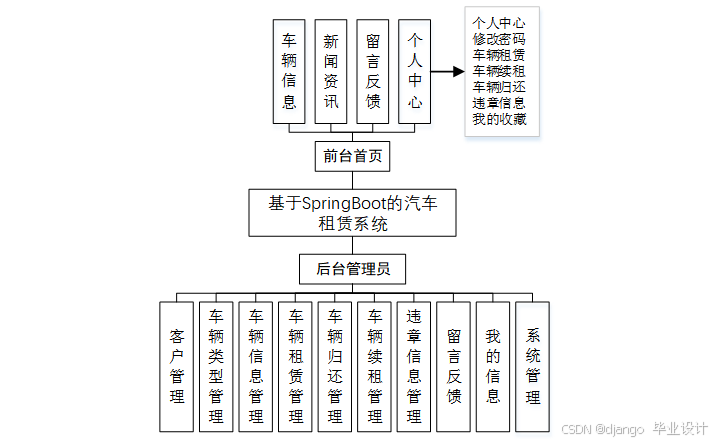 车辆信息

新闻资讯

留言反馈

个人中心

个人中心
修改密码
车辆租赁
车辆续租
车辆归还
违章信息
我的收藏

前台首页

基于SpringBoot的汽车租赁系统

后台管理员

客户管理

车辆类型管理

车辆信息管理

车辆租赁管理

车辆归还管理

车辆续租管理

违章信息管理

留言反馈

我的信息

系统管理

CSDN @django 毕业设计